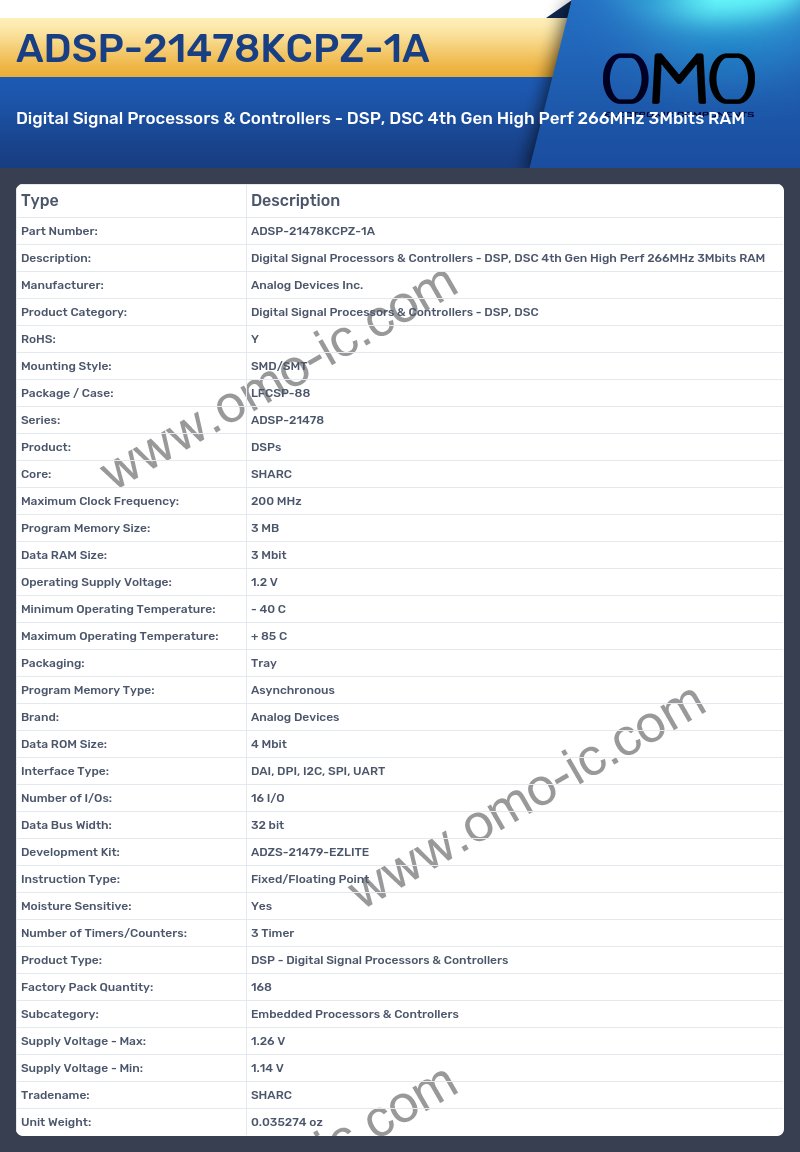 ADSP-21478KCPZ-1A

OMO

Digital Signal Processors & Controllers - DSP, DSC 4th Gen High Perf 266MHz 3Mbits RAM

| Type | Description |
|---|---|
| Part Number: | ADSP-21478KCPZ-1A |
| Description: | Digital Signal Processors & Controllers - DSP, DSC 4th Gen High Perf 266MHz 3Mbits RAM |
| Manufacturer: | Analog Devices Inc. |
| Product Category: | Digital Signal Processors & Controllers - DSP, DSC |
| RoHS: | Y |
| Mounting Style: | SMD/SMT |
| Package / Case: | LFCSP-88 |
| Series: | ADSP-21478 |
| Product: | DSPs |
| Core: | SHARC |
| Maximum Clock Frequency: | 200 MHz |
| Program Memory Size: | 3 MB |
| Data RAM Size: | 3 Mbit |
| Operating Supply Voltage: | 1.2 V |
| Minimum Operating Temperature: | - 40 C |
| Maximum Operating Temperature: | + 85 C |
| Packaging: | Tray |
| Program Memory Type: | Asynchronous |
| Brand: | Analog Devices |
| Data ROM Size: | 4 Mbit |
| Interface Type: | DAI, DPI, I2C, SPI, UART |
| Number of I/Os: | 16 I/O |
| Data Bus Width: | 32 bit |
| Development Kit: | ADZS-21479-EZLITE |
| Instruction Type: | Fixed/Floating Point |
| Moisture Sensitive: | Yes |
| Number of Timers/Counters: | 3 Timer |
| Product Type: | DSP - Digital Signal Processors & Controllers |
| Factory Pack Quantity: | 168 |
| Subcategory: | Embedded Processors & Controllers |
| Supply Voltage - Max: | 1.26 V |
| Supply Voltage - Min: | 1.14 V |
| Tradename: | SHARC |
| Unit Weight: | 0.035274 oz |

www.omo-ic.com
www.omo-ic.com
ic.com